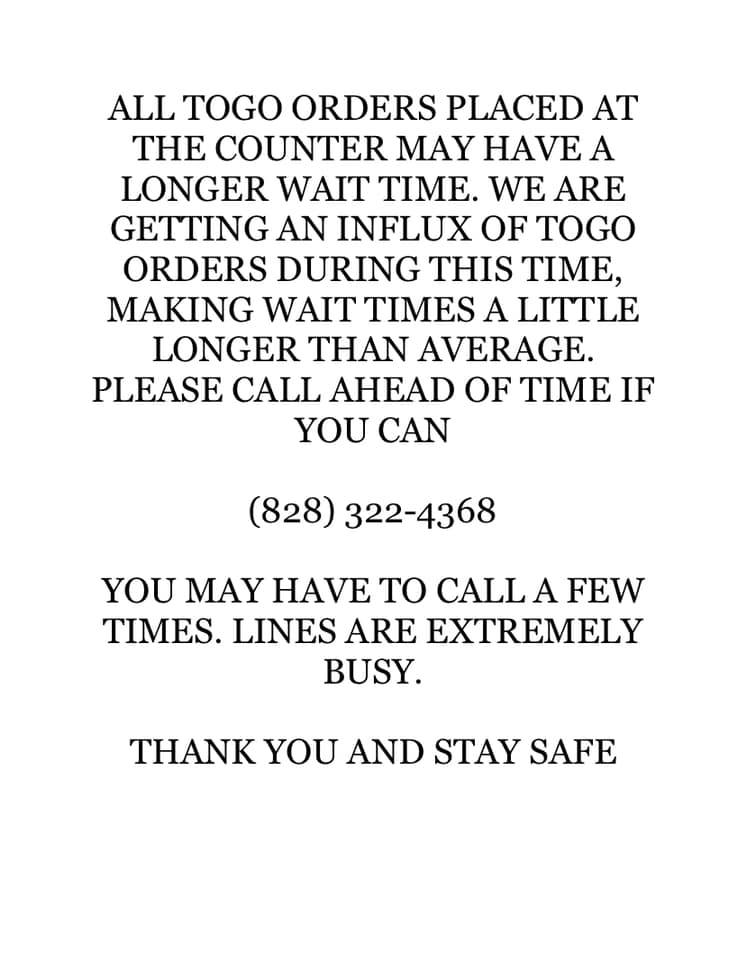 ALL TOGO ORDERS PLACED AT THE COUNTER MAY HAVE A LONGER WAIT TIME. WE ARE GETTING AN INFLUX OF TOGO ORDERS DURING THIS TIME, MAKING WAIT TIMES A LITTLE LONGER THAN AVERAGE. PLEASE CALL AHEAD OF TIME IF YOU CAN

(828) 322-4368

YOU MAY HAVE TO CALL A FEW TIMES. LINES ARE EXTREMELY BUSY.

THANK YOU AND STAY SAFE